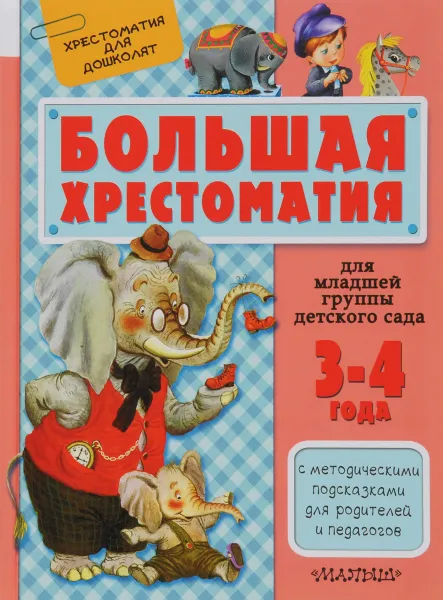 ХРЕСТОМАТИЯ ДЛЯ ДОШКОЛЯТ

БОЛЬШАЯ ХРЕСТОМАТИЯ

для младшей группы детского сада

3-4 года

с методическими подсказками для родителей и педагогов

«МАЛЫШ»